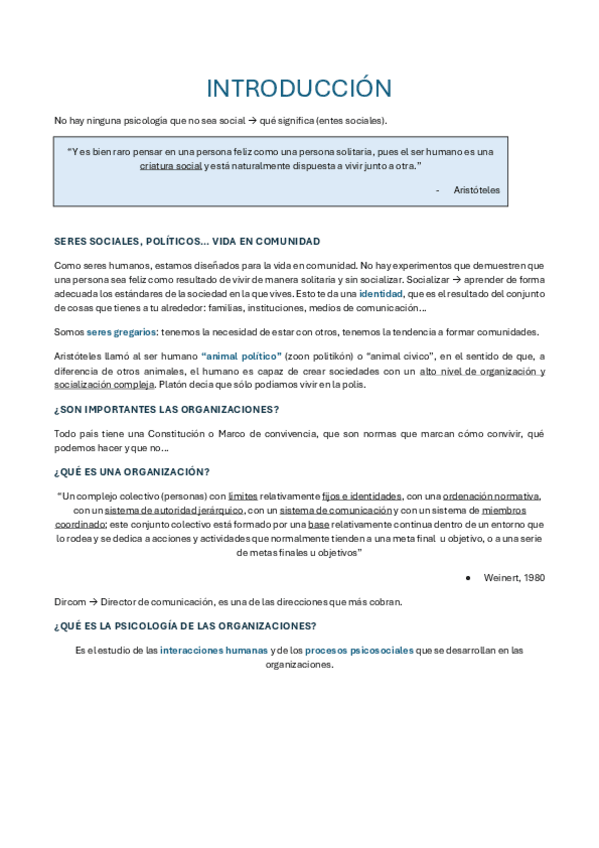 INTRODUCCIÓN

No hay ninguna psicología que no sea social → qué significa (entes sociales).

"Y es bien raro pensar en una persona feliz como una persona solitaria, pues el ser humano es una criatura social y está naturalmente dispuesta a vivir junto a otra."

- Aristóteles

SERES SOCIALES, POLÍTICOS... VIDA EN COMUNIDAD

Como seres humanos, estamos diseñados para la vida en comunidad. No hay experimentos que demuestren que una persona sea feliz como resultado de vivir de manera solitaria y sin socializar. Socializar → aprender de forma adecuada los estándares de la sociedad en la que vives. Esto te da una identidad, que es el resultado del conjunto de cosas que tienes a tu alrededor: familias, instituciones, medios de comunicación...

Somos seres gregarios: tenemos la necesidad de estar con otros, tenemos la tendencia a formar comunidades.

Aristóteles llamó al ser humano "animal político" (zoon politikón) o "animal cívico", en el sentido de que, a diferencia de otros animales, el humano es capaz de crear sociedades con un alto nivel de organización y socialización compleja. Platón decía que sólo podíamos vivir en la polis.

¿SON IMPORTANTES LAS ORGANIZACIONES?

Todo país tiene una Constitución o Marco de convivencia, que son normas que marcan cómo convivir, qué podemos hacer y que no...

¿QUÉ ES UNA ORGANIZACIÓN?

"Un complejo colectivo (personas) con límites relativamente fijos e identidades, con una ordenación normativa, con un sistema de autoridad jerárquico, con un sistema de comunicación y con un sistema de miembros coordinado; este conjunto colectivo está formado por una base relativamente continua dentro de un entorno que lo rodea y se dedica a acciones y actividades que normalmente tienden a una meta final u objetivo, o a una serie de metas finales u objetivos"

● Weinert, 1980

Dircom → Director de comunicación, es una de las direcciones que más cobran.

¿QUÉ ES LA PSICOLOGÍA DE LAS ORGANIZACIONES?

Es el estudio de las interacciones humanas y de los procesos psicosociales que se desarrollan en las organizaciones.